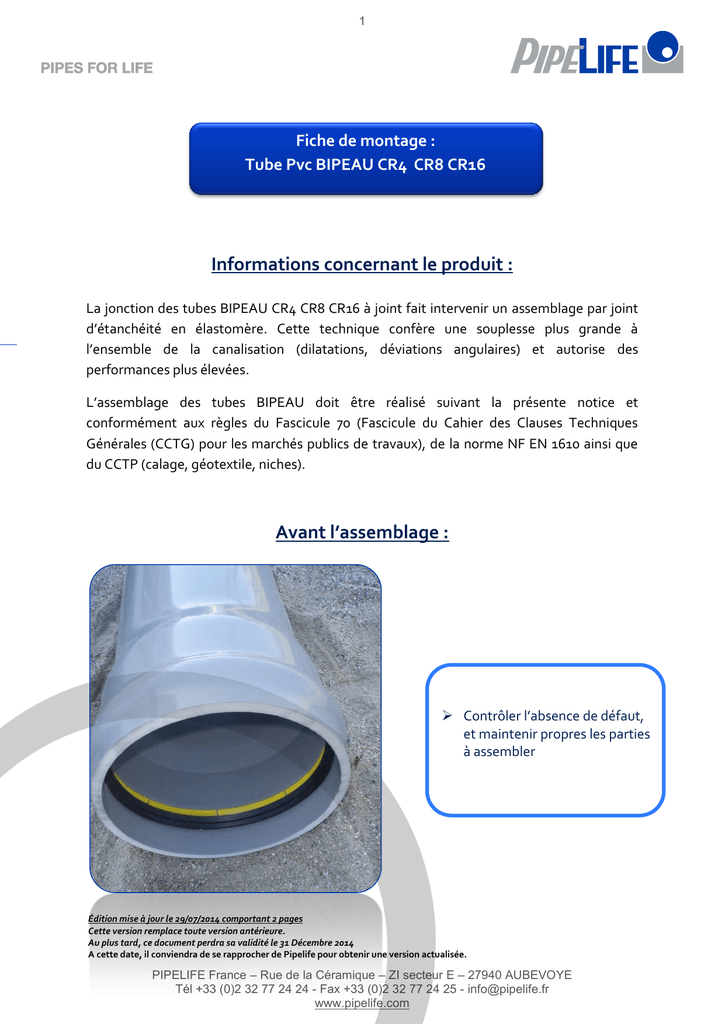 1

PIPES FOR LIFE

PIPELIFE

Fiche de montage :
Tube Pvc BIPEAU CR4 CR8 CR16

Informations concernant le produit :

La jonction des tubes BIPEAU CR4 CR8 CR16 à joint fait intervenir un assemblage par joint d'étanchéité en élastomère. Cette technique confère une souplesse plus grande à l'ensemble de la canalisation (dilatations, déviations angulaires) et autorise des performances plus élevées.

L'assemblage des tubes BIPEAU doit être réalisé suivant la présente notice et conformément aux règles du Fascicule 70 (Fascicule du Cahier des Clauses Techniques Générales (CCTG) pour les marchés publics de travaux), de la norme NF EN 1610 ainsi que du CCTP (calage, géotextile, niches).

Avant l'assemblage :

➢ Contrôler l'absence de défaut, et maintenir propres les parties à assembler

Édition mise à jour le 29/07/2014 comportant 2 pages
Cette version remplace toute version antérieure.
Au plus tard, ce document perdra sa validité le 31 Décembre 2014
A cette date, il conviendra de se rapprocher de Pipelife pour obtenir une version actualisée.

PIPELIFE France – Rue de la Céramique – ZI secteur E – 27940 AUBEVOYE
Tél +33 (0)2 32 77 24 24 - Fax +33 (0)2 32 77 24 25 - info@pipelife.fr
www.pipelife.com